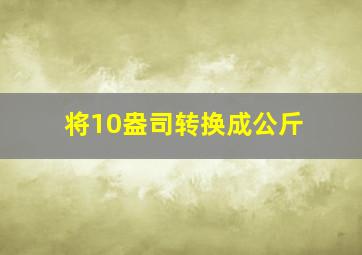 将10盎司转换成公斤